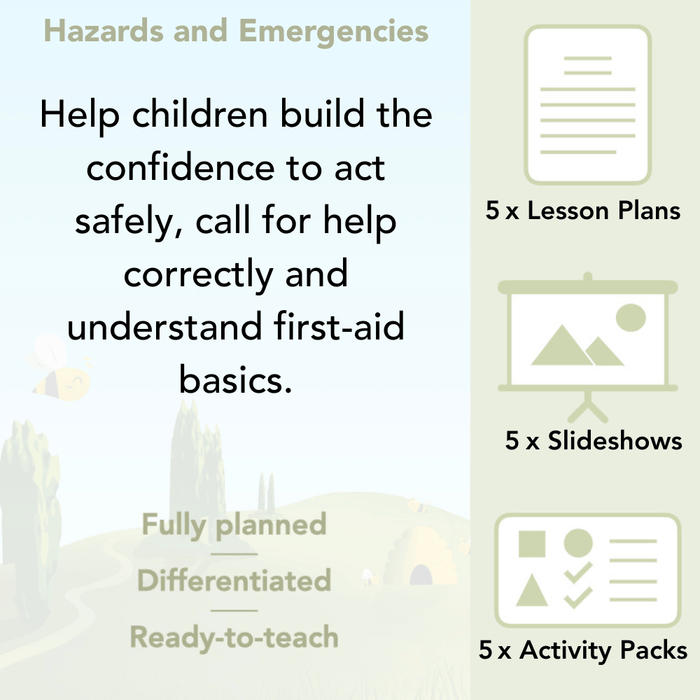 Hazards and Emergencies

Help children build the confidence to act safely, call for help correctly and understand first-aid basics.

Fully planned

Differentiated

Ready-to-teach

5 x Lesson Plans

5 x Slideshows

5 x Activity Packs